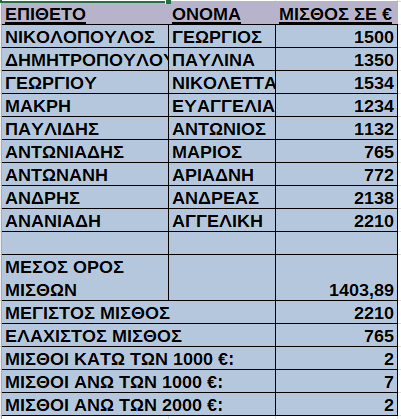 | ΕΠΙΘΕΤΟ | ΟΝΟΜΑ | ΜΙΣΘΟΣ ΣΕ € |
|---|---|---|
| ΝΙΚΟΛΟΠΟΥΛΟΣ | ΓΕΩΡΓΙΟΣ | 1500 |
| ΔΗΜΗΤΡΟΠΟΥΛΟΥ | ΠΑΥΛΙΝΑ | 1350 |
| ΓΕΩΡΓΙΟΥ | ΝΙΚΟΛΕΤΤΑ | 1534 |
| ΜΑΚΡΗ | ΕΥΑΓΓΕΛΙΑ | 1234 |
| ΠΑΥΛΙΔΗΣ | ΑΝΤΩΝΙΟΣ | 1132 |
| ΑΝΤΩΝΙΑΔΗΣ | ΜΑΡΙΟΣ | 765 |
| ΑΝΤΩΝΑΝΗ | ΑΡΙΑΔΝΗ | 772 |
| ΑΝΔΡΗΣ | ΑΝΔΡΕΑΣ | 2138 |
| ΑΝΑΝΙΑΔΗ | ΑΓΓΕΛΙΚΗ | 2210 |
| | | |
| ΜΕΣΟΣ ΟΡΟΣ ΜΙΣΘΩΝ | | 1403,89 |
| ΜΕΓΙΣΤΟΣ ΜΙΣΘΟΣ | | 2210 |
| ΕΛΑΧΙΣΤΟΣ ΜΙΣΘΟΣ | | 765 |
| ΜΙΣΘΟΙ ΚΑΤΩ ΤΩΝ 1000 €: | | 2 |
| ΜΙΣΘΟΙ ΑΝΩ ΤΩΝ 1000 €: | | 7 |
| ΜΙΣΘΟΙ ΑΝΩ ΤΩΝ 2000 €: | | 2 |